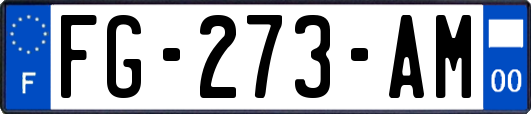 F

FG-273-AM

00